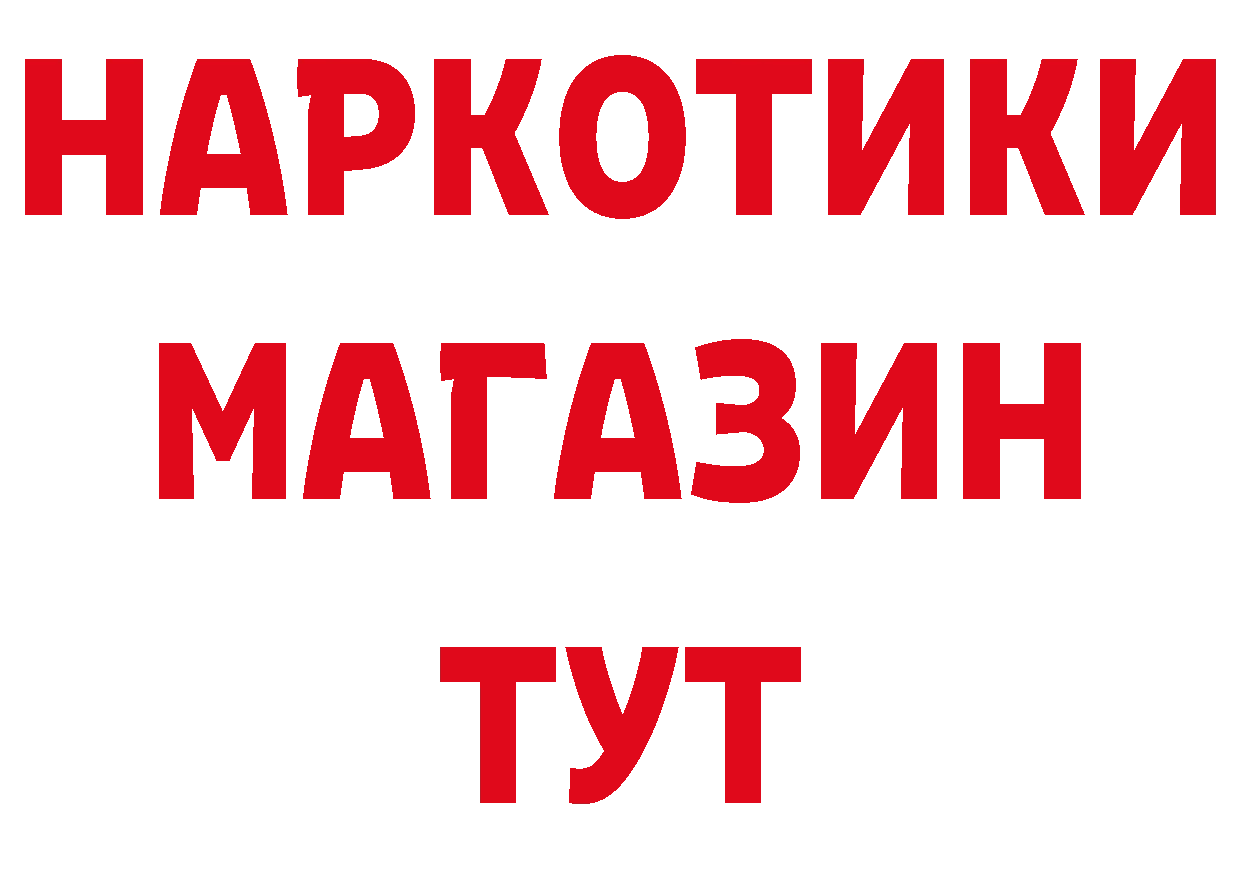 НАРКОТИКИ
МАГАЗИН
ТУТ